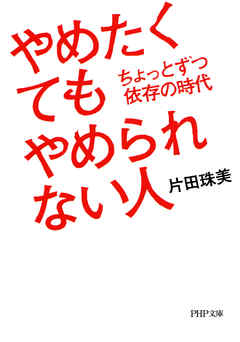 やめたくてもやめられない人

ちょっとずつ依存の時代

片田珠美

PHP文庫